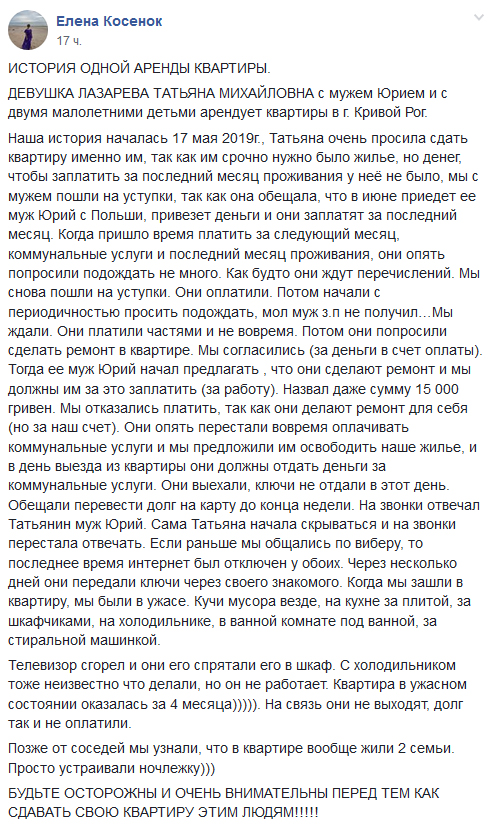 Елена Косенок
17 ч.

ИСТОРИЯ ОДНОЙ АРЕНДЫ КВАРТИРЫ.

ДЕВУШКА ЛАЗАРЕВА ТАТЬЯНА МИХАЙЛОВНА с мужем Юрием и с двумя малолетними детьми арендует квартиры в г. Кривой Рог.

Наша история началась 17 мая 2019г., Татьяна очень просила сдать квартиру именно им, так как им срочно нужно было жилье, но денег, чтобы заплатить за последний месяц проживания у неё не было, мы с мужем пошли на уступки, так как она обещала, что в июне приедет ее муж Юрий с Польши, привезет деньги и они заплатят за последний месяц. Когда пришло время платить за следующий месяц, коммунальные услуги и последний месяц проживания, они опять попросили подождать не много. Как будто они ждут перечислений. Мы снова пошли на уступки. Они оплатили. Потом начали с периодичностью просить подождать, мол муж з.п не получил...Мы ждали. Они платили частями и не вовремя. Потом они попросили сделать ремонт в квартире. Мы согласились (за деньги в счет оплаты). Тогда ее муж Юрий начал предлагать , что они сделают ремонт и мы должны им за это заплатить (за работу). Назвал даже сумму 15 000 гривен. Мы отказались платить, так как они делают ремонт для себя (но за наш счет). Они опять перестали вовремя оплачивать коммунальные услуги и мы предложили им освободить наше жилье, и в день выезда из квартиры они должны отдать деньги за коммунальные услуги. Они выехали, ключи не отдали в этот день. Обещали перевести долг на карту до конца недели. На звонки отвечал Татьянин муж Юрий. Сама Татьяна начала скрываться и на звонки перестала отвечать. Если раньше мы общались по виберу, то последнее время интернет был отключен у обоих. Через несколько дней они передали ключи через своего знакомого. Когда мы зашли в квартиру, мы были в ужасе. Кучи мусора везде, на кухне за плитой, за шкафчиками, на холодильнике, в ванной комнате под ванной, за стиральной машинкой.

Телевизор сгорел и они его спрятали его в шкаф. С холодильником тоже неизвестно что делали, но он не работает. Квартира в ужасном состоянии оказалась за 4 месяца))))). На связь они не выходят, долг так и не оплатили.

Позже от соседей мы узнали, что в квартире вообще жили 2 семьи. Просто устраивали ночлежку)))

БУДЬТЕ ОСТОРОЖНЫ И ОЧЕНЬ ВНИМАТЕЛЬНЫ ПЕРЕД ТЕМ КАК СДАВАТЬ СВОЮ КВАРТИРУ ЭТИМ ЛЮДЯМ!!!!!